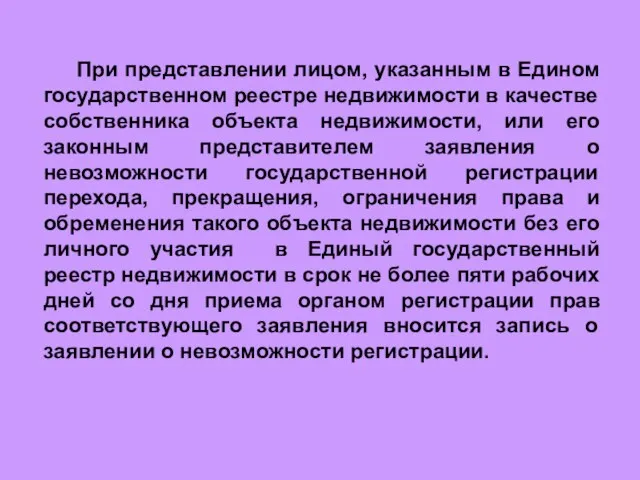 При представлении лицом, указанным в Едином государственном реестре недвижимости в качестве собственника объекта недвижимости, или его законным представителем заявления о невозможности государственной регистрации перехода, прекращения, ограничения права и обременения такого объекта недвижимости без его личного участия в Единый государственный реестр недвижимости в срок не более пяти рабочих дней со дня приема органом регистрации прав соответствующего заявления вносится запись о заявлении о невозможности регистрации.